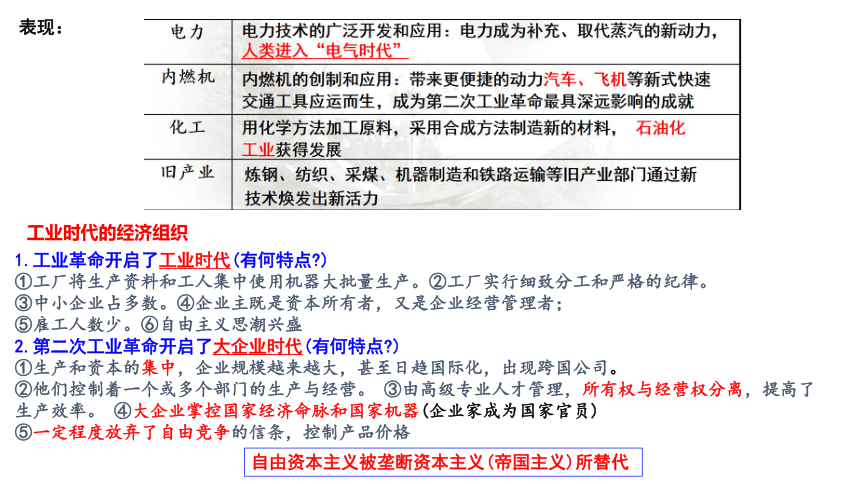 表现：

| 电力 | 电力技术的广泛开发和应用：电力成为补充、取代蒸汽的新动力，人类进入“电气时代” |
|---|---|
| 内燃机 | 内燃机的创制和应用：带来更便捷的动力汽车、飞机等新式快速交通工具应运而生，成为第二次工业革命最具深远影响的成就 |
| 化工 | 用化学方法加工原料，采用合成方法制造新的材料， 石油化工业获得发展 |
| 旧产业 | 炼钢、纺织、采煤、机器制造和铁路运输等旧产业部门通过新技术焕发出新活力 |

工业时代的经济组织

1. 工业革命开启了工业时代(有何特点?)
①工厂将生产资料和工人集中使用机器大批量生产。②工厂实行细致分工和严格的纪律。
③中小企业占多数。④企业主既是资本所有者，又是企业经营管理者；
⑤雇工人数少。⑥自由主义思潮兴盛

2. 第二次工业革命开启了大企业时代(有何特点?)
①生产和资本的集中，企业规模越来越大，甚至日趋国际化，出现跨国公司。
②他们控制着一个或多个部门的生产与经营。 ③由高级专业人才管理，所有权与经营权分离，提高了生产效率。 ④大企业掌控国家经济命脉和国家机器(企业家成为国家官员)
⑤一定程度放弃了自由竞争的信条，控制产品价格

自由资本主义被垄断资本主义(帝国主义)所替代